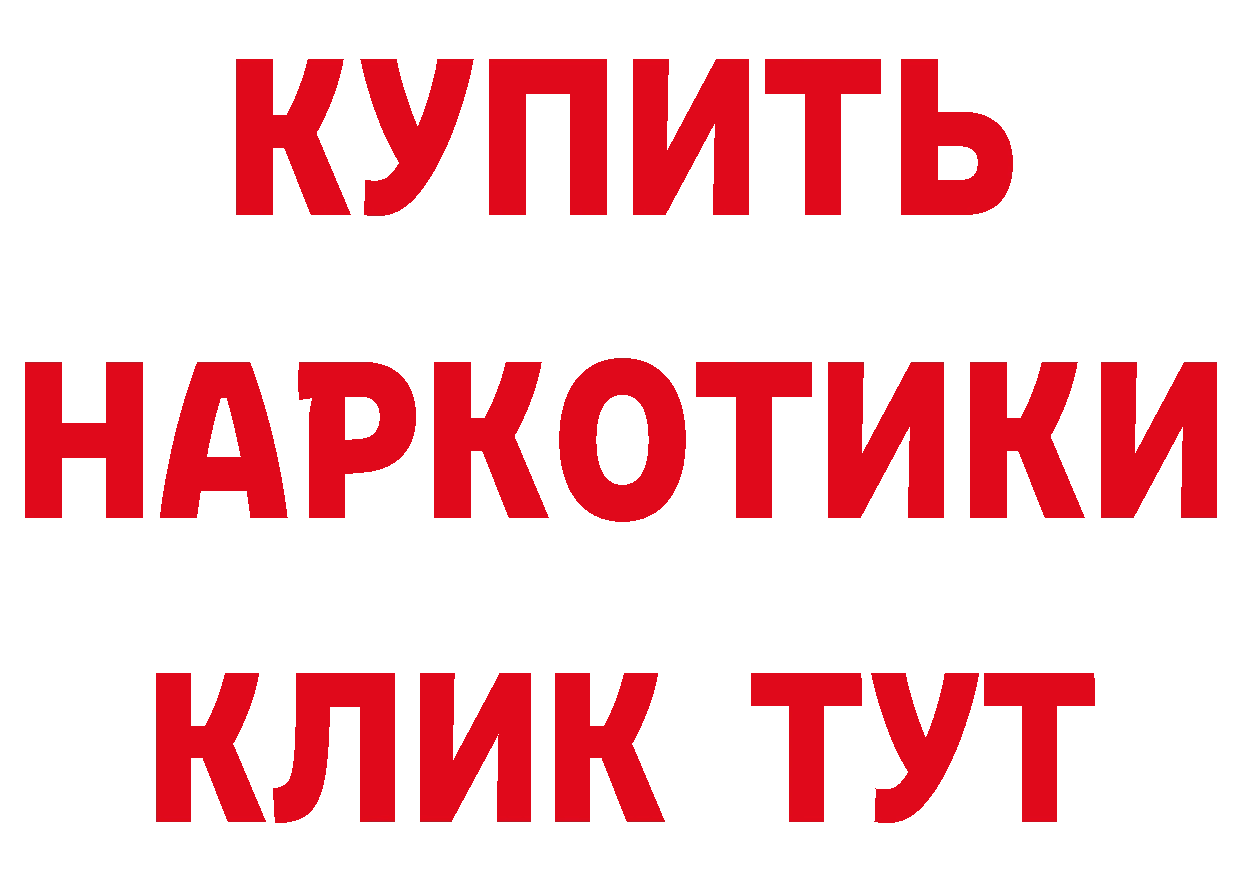 КУПИТЬ НАРКОТИКИ КЛИК ТУТ